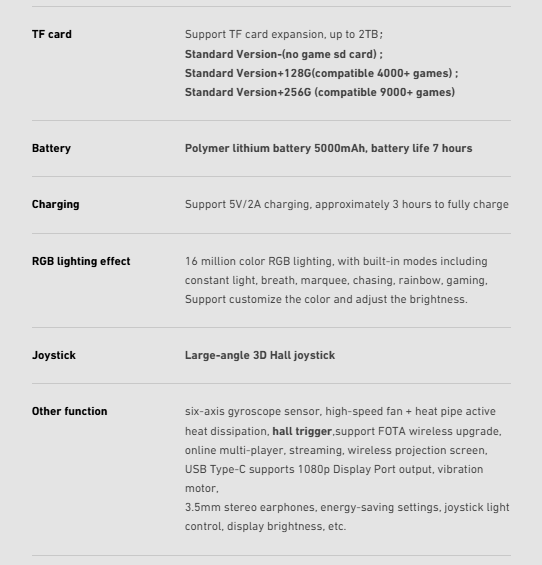 | | |
|---|---|
| TF card | Support TF card expansion, up to 2TB; Standard Version-(no game sd card) ; Standard Version+128G(compatible 4000+ games) ; Standard Version+256G (compatible 9000+ games) |
| Battery | Polymer lithium battery 5000mAh, battery life 7 hours |
| Charging | Support 5V/2A charging, approximately 3 hours to fully charge |
| RGB lighting effect | 16 million color RGB lighting, with built-in modes including constant light, breath, marquee, chasing, rainbow, gaming, Support customize the color and adjust the brightness. |
| Joystick | Large-angle 3D Hall joystick |
| Other function | six-axis gyroscope sensor, high-speed fan + heat pipe active heat dissipation, hall trigger,support FOTA wireless upgrade, online multi-player, streaming, wireless projection screen, USB Type-C supports 1080p Display Port output, vibration motor, 3.5mm stereo earphones, energy-saving settings, joystick light control, display brightness, etc. |